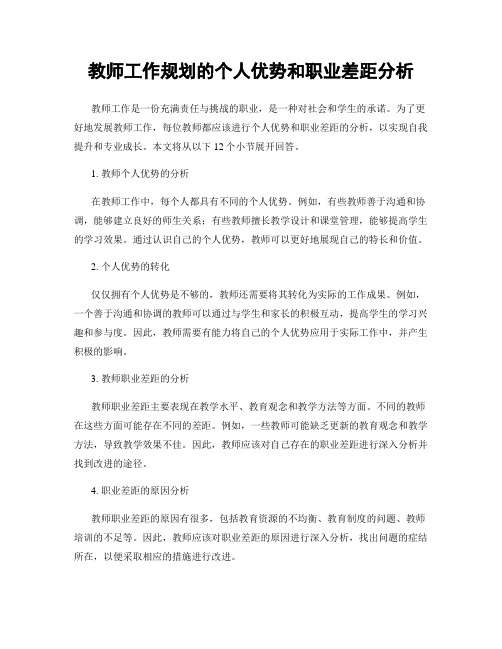 教师工作规划的个人优势和职业差距分析

教师工作是一份充满责任与挑战的职业，是一种对社会和学生的承诺。为了更好地发展教师工作，每位教师都应该进行个人优势和职业差距的分析，以实现自我提升和专业成长。本文将从以下 12 个小节展开回答。

1. 教师个人优势的分析

在教师工作中，每个人都具有不同的个人优势。例如，有些教师善于沟通和协调，能够建立良好的师生关系；有些教师擅长教学设计和课堂管理，能够提高学生的学习效果。通过认识自己的个人优势，教师可以更好地展现自己的特长和价值。

2. 个人优势的转化

仅仅拥有个人优势是不够的，教师还需要将其转化为实际的工作成果。例如，一个善于沟通和协调的教师可以通过与学生和家长的积极互动，提高学生的学习兴趣和参与度。因此，教师需要有能力将自己的个人优势应用于实际工作中，并产生积极的影响。

3. 教师职业差距的分析

教师职业差距主要表现在教学水平、教育观念和教学方法等方面。不同的教师在这些方面可能存在不同的差距。例如，一些教师可能缺乏更新的教育观念和教学方法，导致教学效果不佳。因此，教师应该对自己存在的职业差距进行深入分析并找到改进的途径。

4. 职业差距的原因分析

教师职业差距的原因有很多，包括教育资源的不均衡、教育制度的问题、教师培训的不足等。因此，教师应该对职业差距的原因进行深入分析，找出问题的症结所在，以便采取相应的措施进行改进。